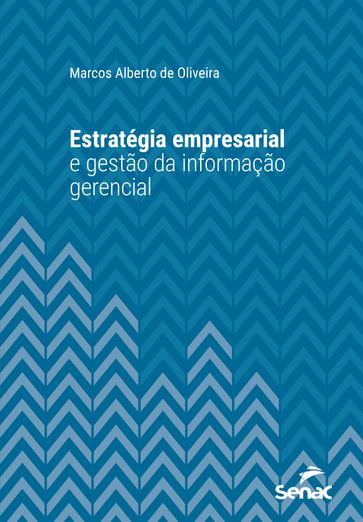 Marcos Alberto de Oliveira

Estratégia empresarial
e gestão da informação gerencial

Senac